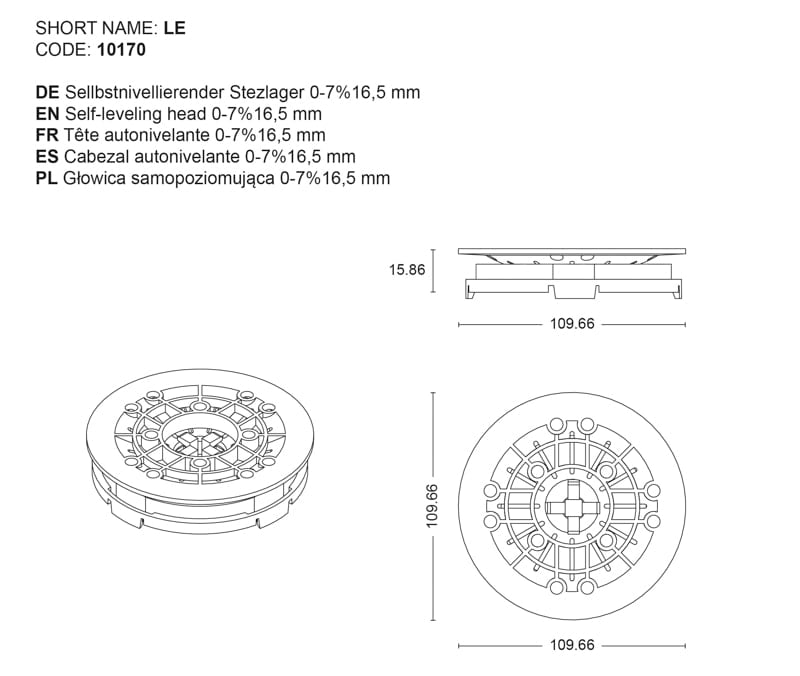 SHORT NAME: LE
CODE: 10170

DE Sellbstnivellierender Stezlager 0-7%16,5 mm
EN Self-leveling head 0-7%16,5 mm
FR Tête autonivelante 0-7%16,5 mm
ES Cabezal autonivelante 0-7%16,5 mm
PL Głowica samopoziomująca 0-7%16,5 mm

15.86
109.66
109.66
109.66